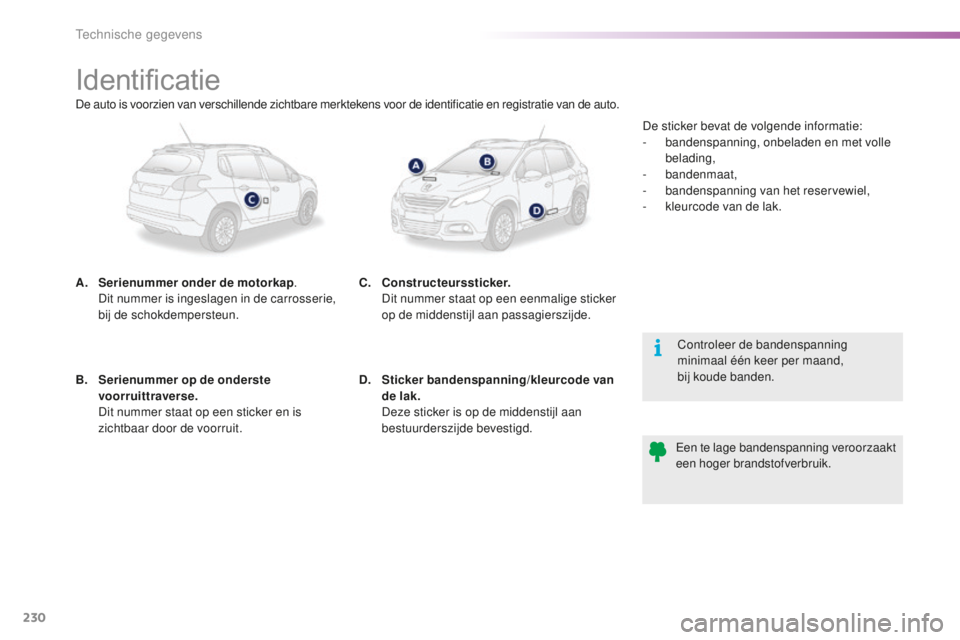 Technische gegevens

Identificatie

De auto is voorzien van verschillende zichtbare merktekens voor de identificatie en registratie van de auto.

C

A

B

D

A. Serienummer onder de motorkap.
Dit nummer is ingeslagen in de carrosserie, bij de schokdempersteun.

B. Serienummer op de onderste voorruittraverse.
Dit nummer staat op een sticker en is zichtbaar door de voorruit.

C. Constructeurssticker.
Dit nummer staat op een eenmalige sticker op de middenstijl aan passagierszijde.

D. Sticker bandenspanning/kleurcode van de lak.
Deze sticker is op de middenstijl aan bestuurderszijde bevestigd.

De sticker bevat de volgende informatie:
- bandenspanning, onbeladen en met volle belading,
- bandenmaat,
- bandenspanning van het reservewiel,
- kleurcode van de lak.

Controleer de bandenspanning minimaal één keer per maand, bij koude banden.

Een te lage bandenspanning veroorzaakt een hoger brandstofverbruik.

230

carmanualsonline.info